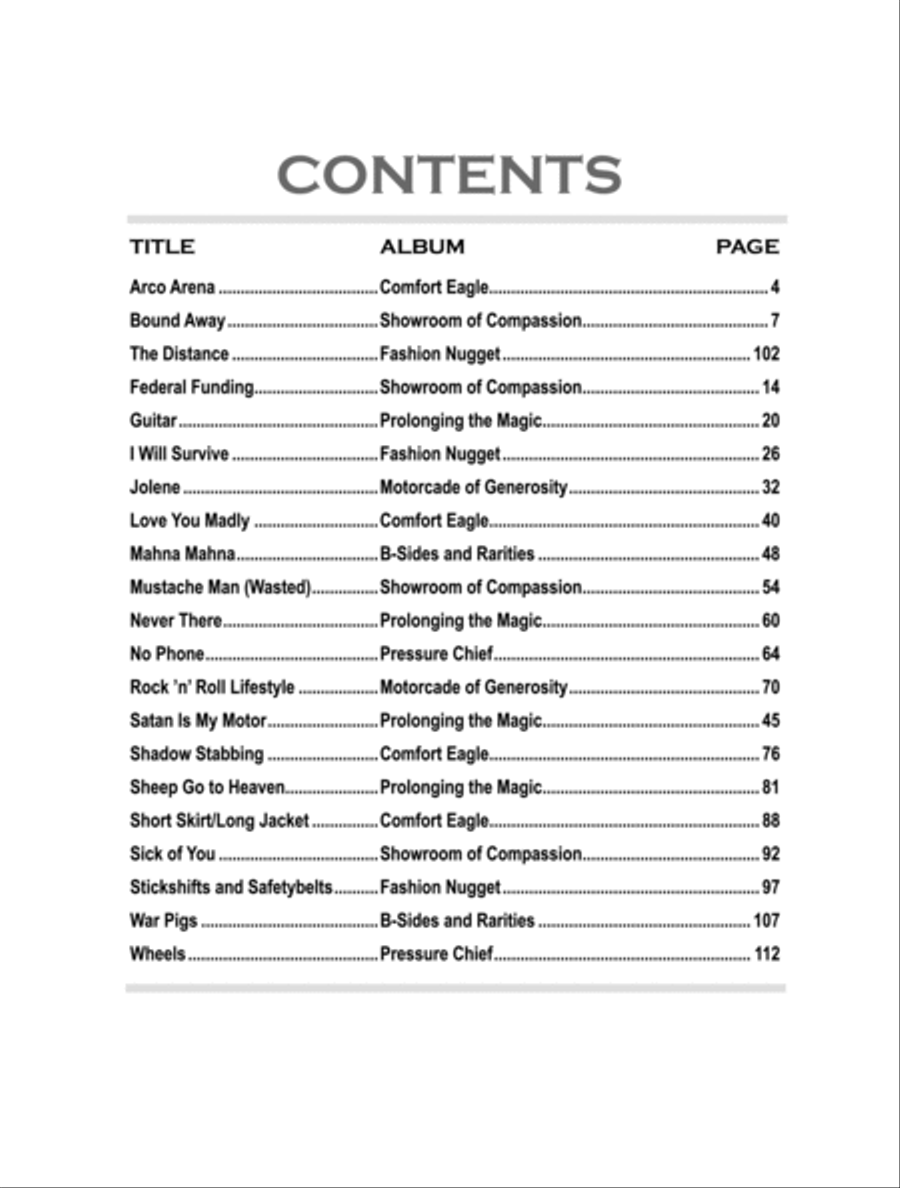 CONTENTS

| TITLE | ALBUM | PAGE |
|---|---|---|
| Arco Arena | Comfort Eagle | 4 |
| Bound Away | Showroom of Compassion | 7 |
| The Distance | Fashion Nugget | 102 |
| Federal Funding | Showroom of Compassion | 14 |
| Guitar | Prolonging the Magic | 20 |
| I Will Survive | Fashion Nugget | 26 |
| Jolene | Motorcade of Generosity | 32 |
| Love You Madly | Comfort Eagle | 40 |
| Mahna Mahna | B-Sides and Rarities | 48 |
| Mustache Man (Wasted) | Showroom of Compassion | 54 |
| Never There | Prolonging the Magic | 60 |
| No Phone | Pressure Chief | 64 |
| Rock 'n' Roll Lifestyle | Motorcade of Generosity | 70 |
| Satan Is My Motor | Prolonging the Magic | 45 |
| Shadow Stabbing | Comfort Eagle | 76 |
| Sheep Go to Heaven | Prolonging the Magic | 81 |
| Short Skirt/Long Jacket | Comfort Eagle | 88 |
| Sick of You | Showroom of Compassion | 92 |
| Stickshifts and Safetybelts | Fashion Nugget | 97 |
| War Pigs | B-Sides and Rarities | 107 |
| Wheels | Pressure Chief | 112 |